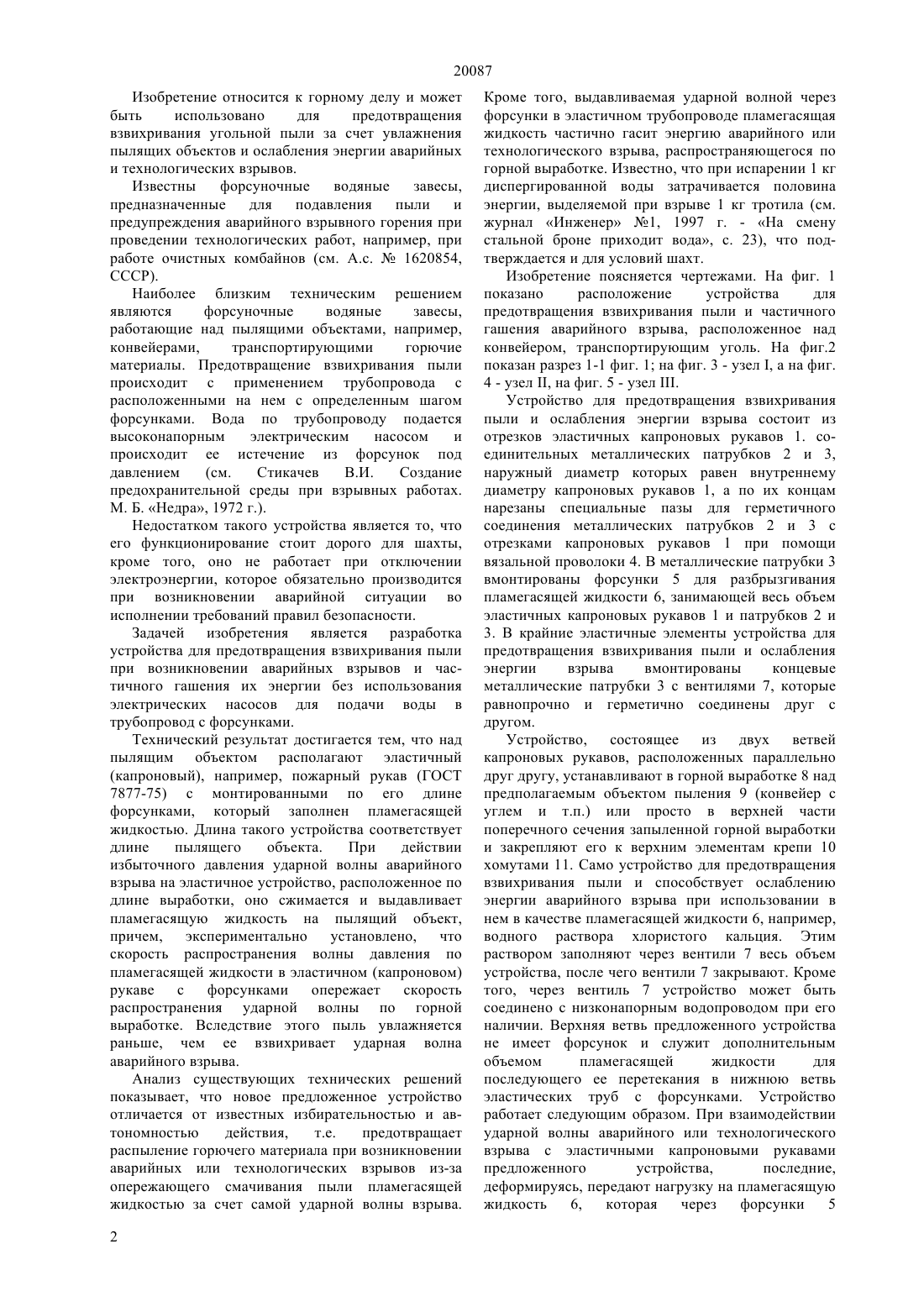 20087

Изобретение относится к горному делу и может быть использовано для предотвращения взвихривания угольной пыли за счет увлажнения пылящих объектов и ослабления энергии аварийных и технологических взрывов.

Известны форсуночные водяные завесы, предназначенные для подавления пыли и предупреждения аварийного взрывного горения при проведении технологических работ, например, при работе очистных комбайнов (см. А.с. № 1620854, СССР).

Наиболее близким техническим решением являются форсуночные водяные завесы, работающие над пылящими объектами, например, конвейерами, транспортирующими горючие материалы. Предотвращение взвихривания пыли происходит с применением трубопровода с расположенными на нем с определенным шагом форсунками. Вода по трубопроводу подается высоконапорным электрическим насосом и происходит ее истечение из форсунок под давлением (см. Стикачев В.И. Создание предохранительной среды при взрывных работах. М. Б. «Недра», 1972 г.).

Недостатком такого устройства является то, что его функционирование стоит дорого для шахты, кроме того, оно не работает при отключении электроэнергии, которое обязательно производится при возникновении аварийной ситуации во исполнении требований правил безопасности.

Задачей изобретения является разработка устройства для предотвращения взвихривания пыли при возникновении аварийных взрывов и частичного гашения их энергии без использования электрических насосов для подачи воды в трубопровод с форсунками.

Технический результат достигается тем, что над пылящим объектом располагают эластичный (капроновый), например, пожарный рукав (ГОСТ 7877-75) с монтированными по его длине форсунками, который заполнен пламегасящей жидкостью. Длина такого устройства соответствует длине пылящего объекта. При действии избыточного давления ударной волны аварийного взрыва на эластичное устройство, расположенное по длине выработки, оно сжимается и выдавливает пламегасящую жидкость на пылящий объект, причем, экспериментально установлено, что скорость распространения волны давления по пламегасящей жидкости в эластичном (капроновом) рукаве с форсунками опережает скорость распространения ударной волны по горной выработке. Вследствие этого пыль увлажняется раньше, чем ее взвихривает ударная волна аварийного взрыва.

Анализ существующих технических решений показывает, что новое предложенное устройство отличается от известных избирательностью и автономностью действия, т.е. предотвращает распыление горючего материала при возникновении аварийных или технологических взрывов из-за опережающего смачивания пыли пламегасящей жидкостью за счет самой ударной волны взрыва. Кроме того, выдавливаемая ударной волной через форсунки в эластичном трубопроводе пламегасящая жидкость частично гасит энергию аварийного или технологического взрыва, распространяющегося по горной выработке. Известно, что при испарении 1 кг диспергированной воды затрачивается половина энергии, выделяемой при взрыве 1 кг тротила (см. журнал «Инженер» №1, 1997 г. - «На смену стальной броне приходит вода», с. 23), что подтверждается и для условий шахт.

Изобретение поясняется чертежами. На фиг. 1 показано расположение устройства для предотвращения взвихривания пыли и частичного гашения аварийного взрыва, расположенное над конвейером, транспортирующим уголь. На фиг.2 показан разрез 1-1 фиг. 1; на фиг. 3 - узел I, а на фиг. 4 - узел II, на фиг. 5 - узел III.

Устройство для предотвращения взвихривания пыли и ослабления энергии взрыва состоит из отрезков эластичных капроновых рукавов 1. соединительных металлических патрубков 2 и 3, наружный диаметр которых равен внутреннему диаметру капроновых рукавов 1, а по их концам нарезаны специальные пазы для герметичного соединения металлических патрубков 2 и 3 с отрезками капроновых рукавов 1 при помощи вязальной проволоки 4. В металлические патрубки 3 вмонтированы форсунки 5 для разбрызгивания пламегасящей жидкости 6, занимающей весь объем эластичных капроновых рукавов 1 и патрубков 2 и 3. В крайние эластичные элементы устройства для предотвращения взвихривания пыли и ослабления энергии взрыва вмонтированы концевые металлические патрубки 3 с вентилями 7, которые равнопрочно и герметично соединены друг с другом.

Устройство, состоящее из двух ветвей капроновых рукавов, расположенных параллельно друг другу, устанавливают в горной выработке 8 над предполагаемым объектом пыления 9 (конвейер с углем и т.п.) или просто в верхней части поперечного сечения запыленной горной выработки и закрепляют его к верхним элементам крепи 10 хомутами 11. Само устройство для предотвращения взвихривания пыли и способствует ослаблению энергии аварийного взрыва при использовании в нем в качестве пламегасящей жидкости 6, например, водного раствора хлористого кальция. Этим раствором заполняют через вентили 7 весь объем устройства, после чего вентили 7 закрывают. Кроме того, через вентиль 7 устройство может быть соединено с низконапорным водопроводом при его наличии. Верхняя ветвь предложенного устройства не имеет форсунок и служит дополнительным объемом пламегасящей жидкости для последующего ее перетекания в нижнюю ветвь эластических труб с форсунками. Устройство работает следующим образом. При взаимодействии ударной волны аварийного или технологического взрыва с эластичными капроновыми рукавами предложенного устройства, последние, деформируясь, передают нагрузку на пламегасящую жидкость 6, которая через форсунки 5

2